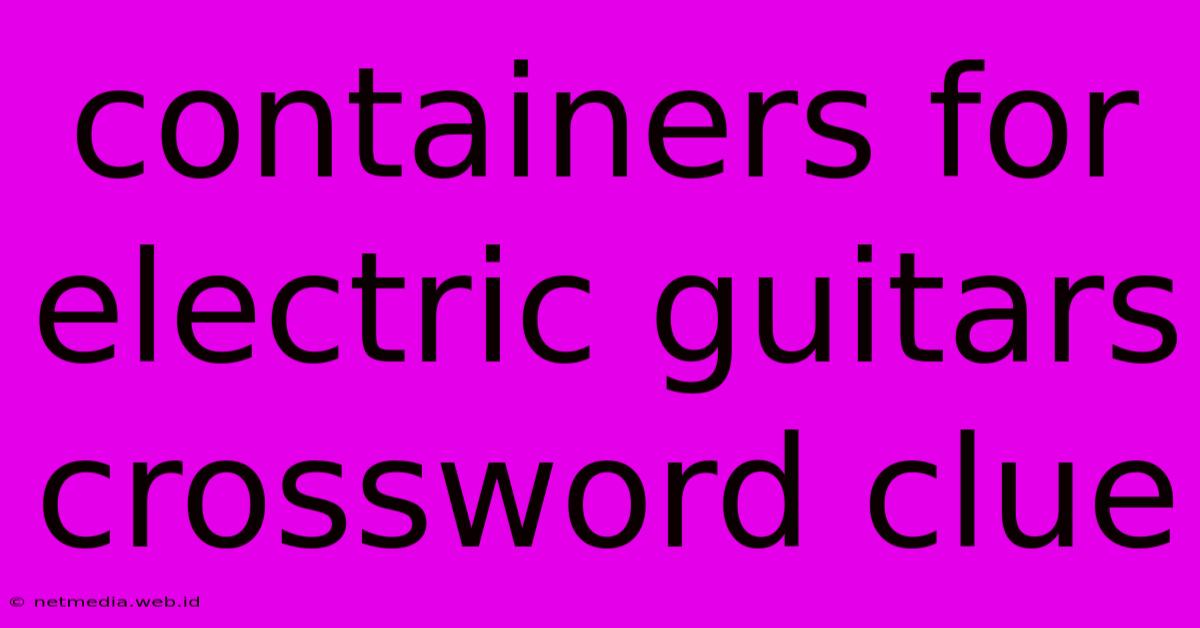 containers for electric guitars crossword clue

© netmedia.web.id